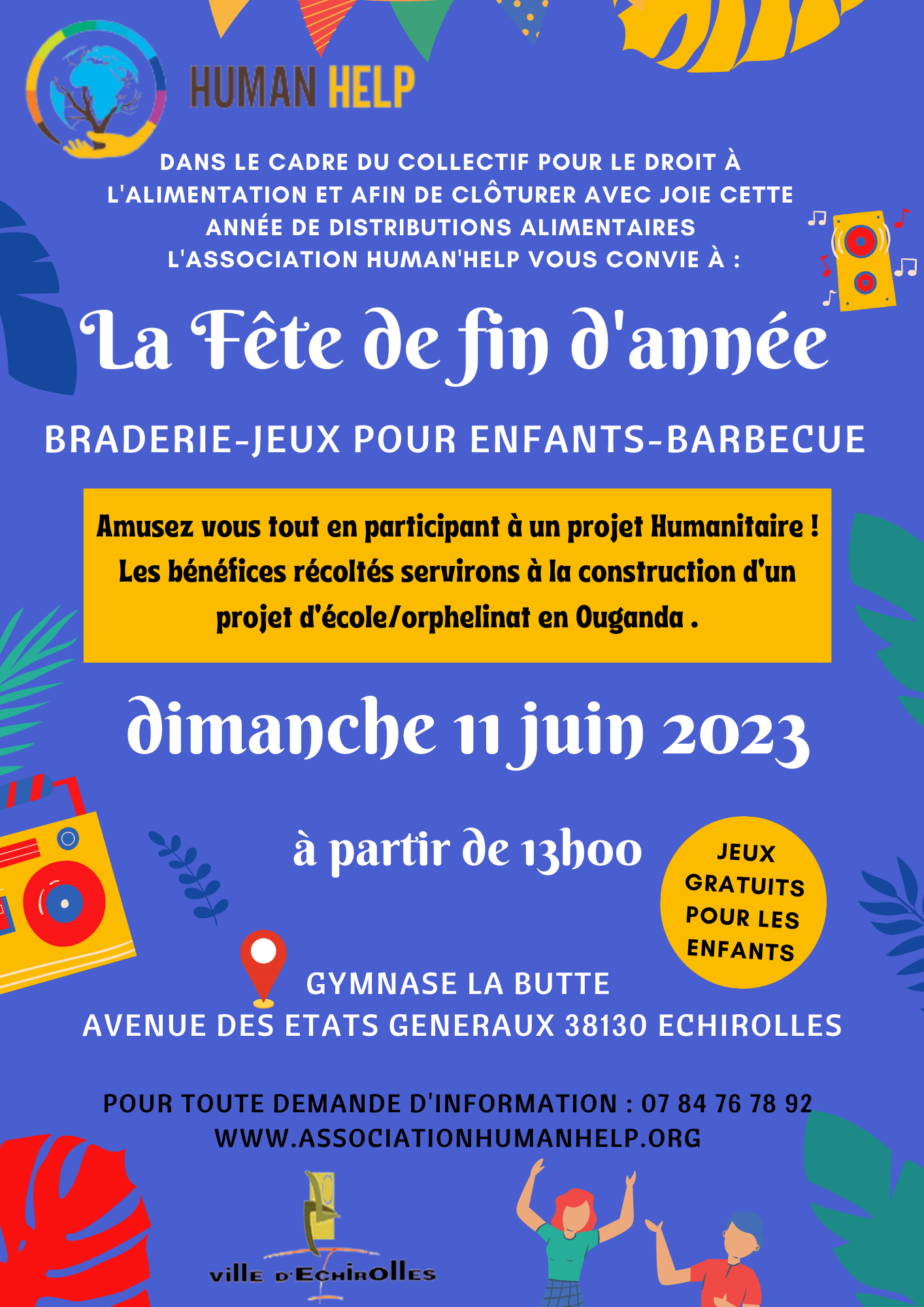 HUMAN HELP

DANS LE CADRE DU COLLECTIF POUR LE DROIT À L'ALIMENTATION ET AFIN DE CLÔTURER AVEC JOIE CETTE ANNÉE DE DISTRIBUTIONS ALIMENTAIRES L'ASSOCIATION HUMAN'HELP VOUS CONVIE À :

La Fête de fin d'année

BRADERIE-JEUX POUR ENFANTS-BARBECUE

Amusez vous tout en participant à un projet Humanitaire ! Les bénéfices récoltés servirons à la construction d'un projet d'école/orphelinat en Ouganda .

dimanche 11 juin 2023

à partir de 13h00

JEUX GRATUITS POUR LES ENFANTS

GYMNASE LA BUTTE
AVENUE DES ETATS GENERAUX 38130 ECHIROLLES

POUR TOUTE DEMANDE D'INFORMATION : 07 84 76 78 92
WWW.ASSOCIATIONHUMANHELP.ORG

ville d'Echirolles